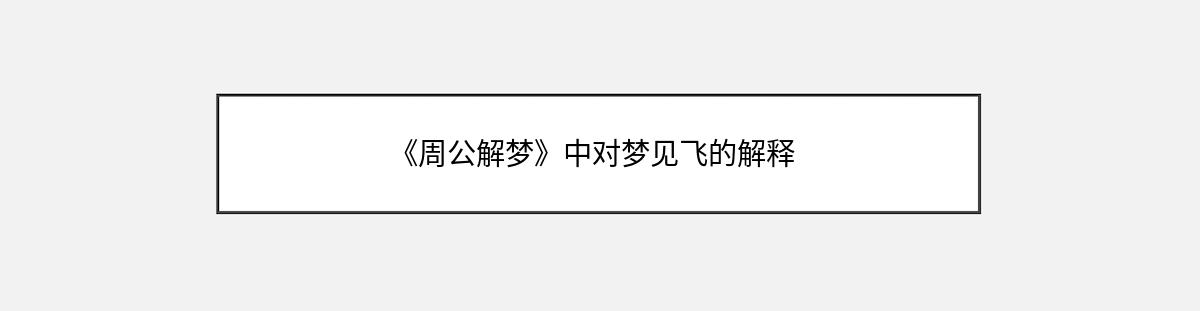 《周公解梦》中对梦见飞的解释